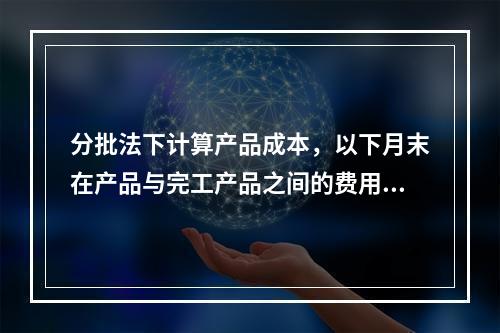 分批法下计算产品成本，以下月末在产品与完工产品之间的费用...